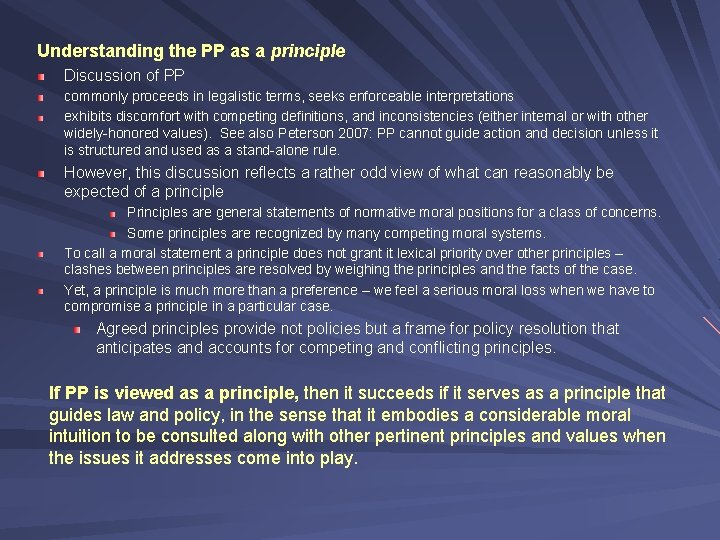 Understanding the PP as a principle

Discussion of PP

commonly proceeds in legalistic terms, seeks enforceable interpretations

exhibits discomfort with competing definitions, and inconsistencies (either internal or with other widely-honored values). See also Peterson 2007: PP cannot guide action and decision unless it is structured and used as a stand-alone rule.

However, this discussion reflects a rather odd view of what can reasonably be expected of a principle

Principles are general statements of normative moral positions for a class of concerns.

Some principles are recognized by many competing moral systems.

To call a moral statement a principle does not grant it lexical priority over other principles – clashes between principles are resolved by weighing the principles and the facts of the case.

Yet, a principle is much more than a preference – we feel a serious moral loss when we have to compromise a principle in a particular case.

Agreed principles provide not policies but a frame for policy resolution that anticipates and accounts for competing and conflicting principles.

If PP is viewed as a principle, then it succeeds if it serves as a principle that guides law and policy, in the sense that it embodies a considerable moral intuition to be consulted along with other pertinent principles and values when the issues it addresses come into play.